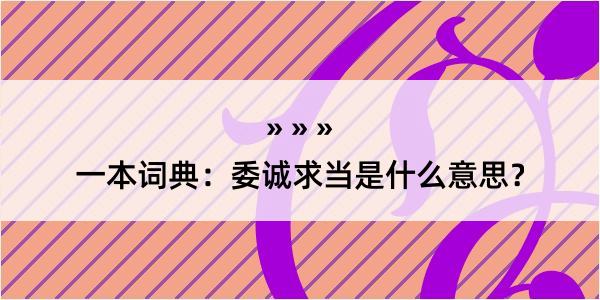 » » »

一本词典：委诚求当是什么意思？